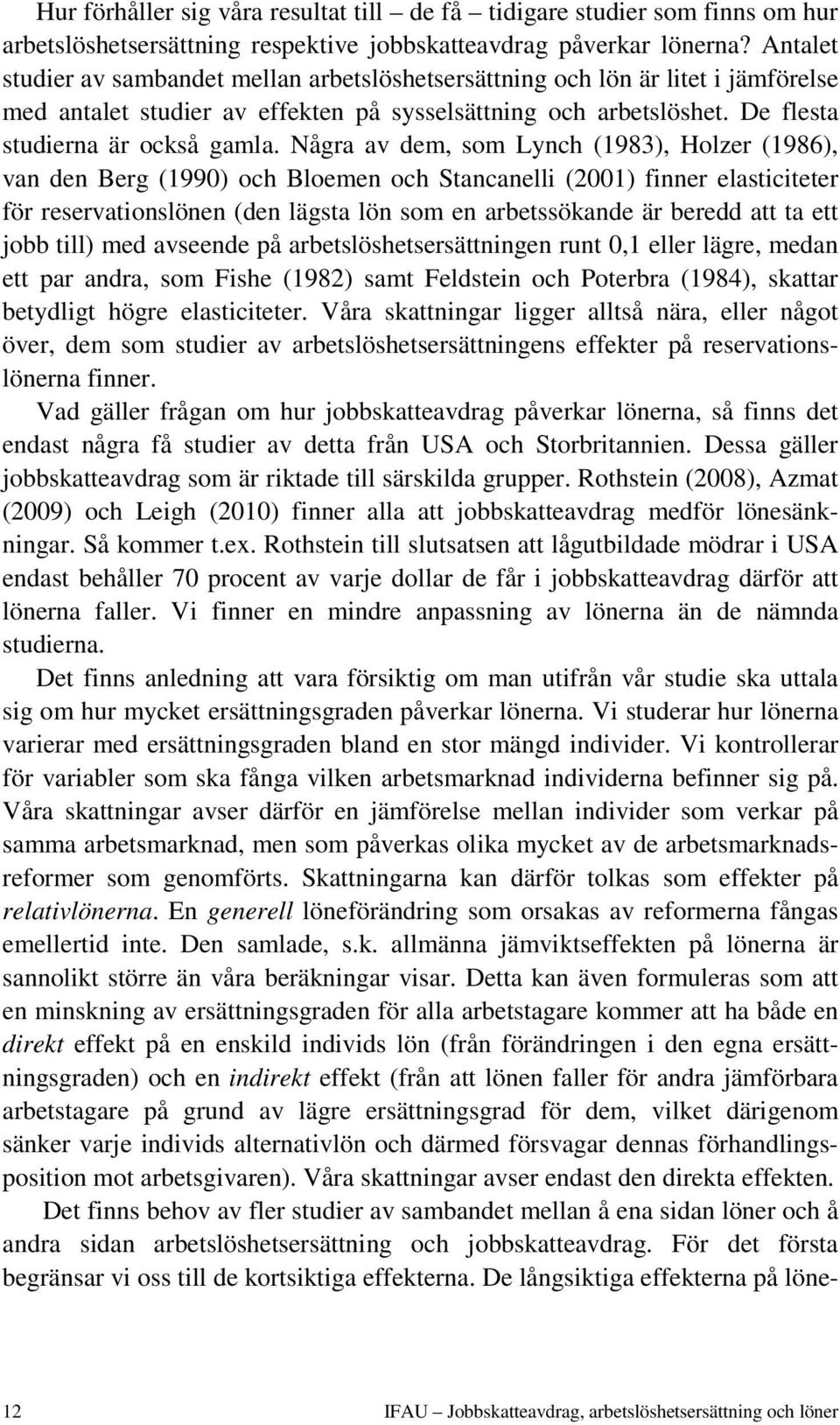 Hur förhåller sig våra resultat till – de få – tidigare studier som finns om hur arbetslöshetsersättning respektive jobbskatteavdrag påverkar lönerna? Antalet studier av sambandet mellan arbetslöshetsersättning och lön är litet i jämförelse med antalet studier av effekten på sysselsättning och arbetslöshet. De flesta studierna är också gamla. Några av dem, som Lynch (1983), Holzer (1986), van den Berg (1990) och Bloemen och Stancanelli (2001) finner elasticiteter för reservationslönen (den lägsta lön som en arbetssökande är beredd att ta ett jobb till) med avseende på arbetslöshetsersättningen runt 0,1 eller lägre, medan ett par andra, som Fishe (1982) samt Feldstein och Poterbra (1984), skattar betydligt högre elasticiteter. Våra skattningar ligger alltså nära, eller något över, dem som studier av arbetslöshetsersättningens effekter på reservationslönerna finner.

Vad gäller frågan om hur jobbskatteavdrag påverkar lönerna, så finns det endast några få studier av detta från USA och Storbritannien. Dessa gäller jobbskatteavdrag som är riktade till särskilda grupper. Rothstein (2008), Azmat (2009) och Leigh (2010) finner alla att jobbskatteavdrag medför lönesänkningar. Så kommer t.ex. Rothstein till slutsatsen att lågutbildade mödrar i USA endast behåller 70 procent av varje dollar de får i jobbskatteavdrag därför att lönerna faller. Vi finner en mindre anpassning av lönerna än de nämnda studierna.

Det finns anledning att vara försiktig om man utifrån vår studie ska uttala sig om hur mycket ersättningsgraden påverkar lönerna. Vi studerar hur lönerna varierar med ersättningsgraden bland en stor mängd individer. Vi kontrollerar för variabler som ska fånga vilken arbetsmarknad individerna befinner sig på. Våra skattningar avser därför en jämförelse mellan individer som verkar på samma arbetsmarknad, men som påverkas olika mycket av de arbetsmarknadsreformer som genomförts. Skattningarna kan därför tolkas som effekter på relativlönerna. En generell löneförändring som orsakas av reformerna fångas emellertid inte. Den samlade, s.k. allmänna jämviktseffekten på lönerna är sannolikt större än våra beräkningar visar. Detta kan även formuleras som att en minskning av ersättningsgraden för alla arbetstagare kommer att ha både en direkt effekt på en enskild individs lön (från förändringen i den egna ersättningsgraden) och en indirekt effekt (från att lönen faller för andra jämförbara arbetstagare på grund av lägre ersättningsgrad för dem, vilket därigenom sänker varje individs alternativlön och därmed försvagar dennas förhandlingsposition mot arbetsgivaren). Våra skattningar avser endast den direkta effekten.

Det finns behov av fler studier av sambandet mellan å ena sidan löner och å andra sidan arbetslöshetsersättning och jobbskatteavdrag. För det första begränsar vi oss till de kortsiktiga effekterna. De långsiktiga effekterna på löne-

12 IFAU – Jobbskatteavdrag, arbetslöshetsersättning och löner